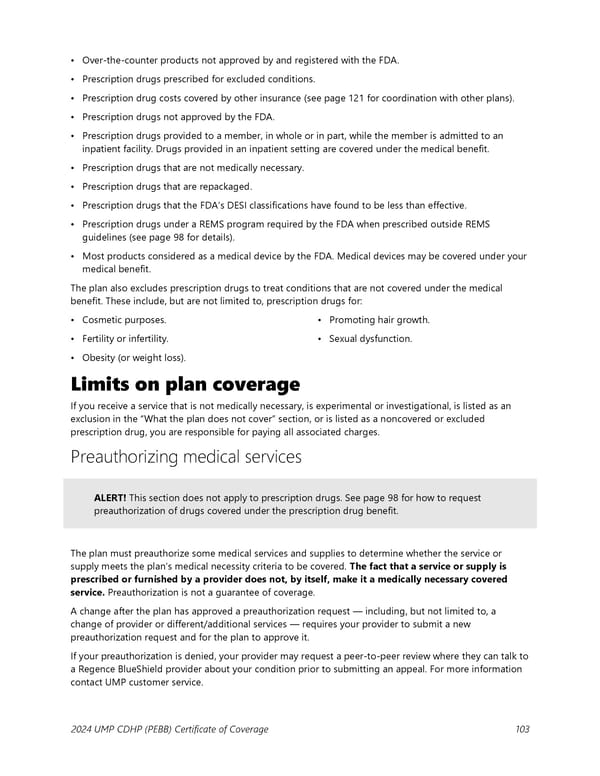 • Over-the-counter products not approved by and registered with the FDA.
• Prescription drugs prescribed for excluded conditions.
• Prescription drug costs covered by other insurance (see page 121 for coordination with other plans).
• Prescription drugs not approved by the FDA.
• Prescription drugs provided to a member, in whole or in part, while the member is admitted to an inpatient facility. Drugs provided in an inpatient setting are covered under the medical benefit.
• Prescription drugs that are not medically necessary.
• Prescription drugs that are repackaged.
• Prescription drugs that the FDA's DESI classifications have found to be less than effective.
• Prescription drugs under a REMS program required by the FDA when prescribed outside REMS guidelines (see page 98 for details).
• Most products considered as a medical device by the FDA. Medical devices may be covered under your medical benefit.

The plan also excludes prescription drugs to treat conditions that are not covered under the medical benefit. These include, but are not limited to, prescription drugs for:

• Cosmetic purposes.
• Fertility or infertility.
• Obesity (or weight loss).
• Promoting hair growth.
• Sexual dysfunction.

Limits on plan coverage

If you receive a service that is not medically necessary, is experimental or investigational, is listed as an exclusion in the "What the plan does not cover" section, or is listed as a noncovered or excluded prescription drug, you are responsible for paying all associated charges.

Preauthorizing medical services

ALERT! This section does not apply to prescription drugs. See page 98 for how to request preauthorization of drugs covered under the prescription drug benefit.

The plan must preauthorize some medical services and supplies to determine whether the service or supply meets the plan's medical necessity criteria to be covered. The fact that a service or supply is prescribed or furnished by a provider does not, by itself, make it a medically necessary covered service. Preauthorization is not a guarantee of coverage.

A change after the plan has approved a preauthorization request — including, but not limited to, a change of provider or different/additional services — requires your provider to submit a new preauthorization request and for the plan to approve it.

If your preauthorization is denied, your provider may request a peer-to-peer review where they can talk to a Regence BlueShield provider about your condition prior to submitting an appeal. For more information contact UMP customer service.

2024 UMP CDHP (PEBB) Certificate of Coverage 103